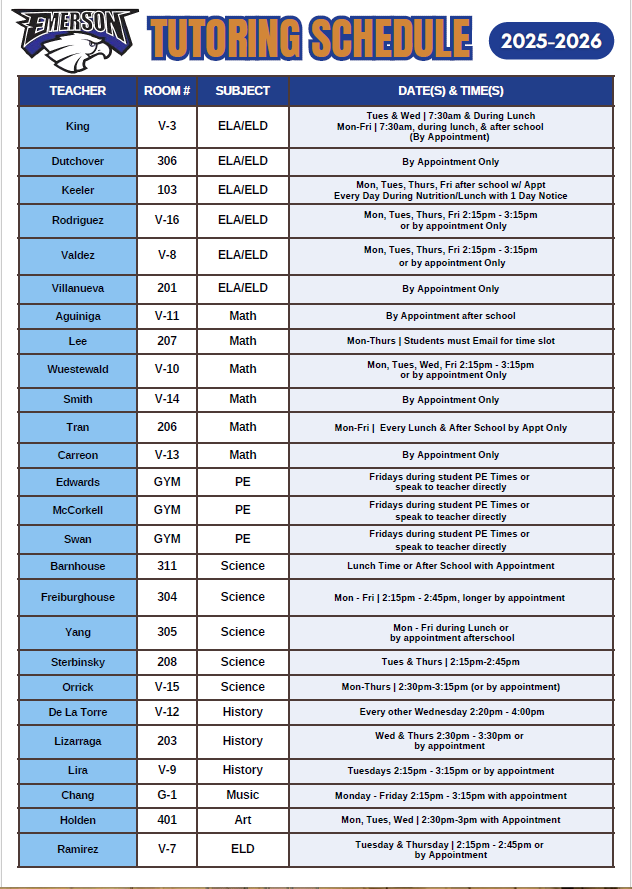 EMERSON

TUTORING SCHEDULE

2025-2026

| TEACHER | ROOM # | SUBJECT | DATE(S) & TIME(S) |
|---|---|---|---|
| King | V-3 | ELA/ELD | Tues & Wed \| 7:30am & During Lunch Mon-Fri \| 7:30am, during lunch, & after school (By Appointment) |
| Dutchover | 306 | ELA/ELD | By Appointment Only |
| Keeler | 103 | ELA/ELD | Mon, Tues, Thurs, Fri after school w/ Appt Every Day During Nutrition/Lunch with 1 Day Notice |
| Rodriguez | V-16 | ELA/ELD | Mon, Tues, Thurs, Fri 2:15pm - 3:15pm or by appointment Only |
| Valdez | V-8 | ELA/ELD | Mon, Tues, Thurs, Fri 2:15pm - 3:15pm or by appointment Only |
| Villanueva | 201 | ELA/ELD | By Appointment Only |
| Aguiniga | V-11 | Math | By Appointment after school |
| Lee | 207 | Math | Mon-Thurs \| Students must Email for time slot |
| Wuestewald | V-10 | Math | Mon, Tues, Wed, Fri 2:15pm - 3:15pm or by appointment Only |
| Smith | V-14 | Math | By Appointment Only |
| Tran | 206 | Math | Mon-Fri \| Every Lunch & After School by Appt Only |
| Carreon | V-13 | Math | By Appointment Only |
| Edwards | GYM | PE | Fridays during student PE Times or speak to teacher directly |
| McCorkell | GYM | PE | Fridays during student PE Times or speak to teacher directly |
| Swan | GYM | PE | Fridays during student PE Times or speak to teacher directly |
| Barnhouse | 311 | Science | Lunch Time or After School with Appointment |
| Freiburghouse | 304 | Science | Mon - Fri \| 2:15pm - 2:45pm, longer by appointment |
| Yang | 305 | Science | Mon - Fri during Lunch or by appointment afterschool |
| Sterbinsky | 208 | Science | Tues & Thurs \| 2:15pm-2:45pm |
| Orrick | V-15 | Science | Mon-Thurs \| 2:30pm-3:15pm (or by appointment) |
| De La Torre | V-12 | History | Every other Wednesday 2:20pm - 4:00pm |
| Lizarraga | 203 | History | Wed & Thurs 2:30pm - 3:30pm or by appointment |
| Lira | V-9 | History | Tuesdays 2:15pm - 3:15pm or by appointment |
| Chang | G-1 | Music | Monday - Friday 2:15pm - 3:15pm with appointment |
| Holden | 401 | Art | Mon, Tues, Wed \| 2:30pm-3pm with Appointment |
| Ramirez | V-7 | ELD | Tuesday & Thursday \| 2:15pm - 2:45pm or by Appointment |